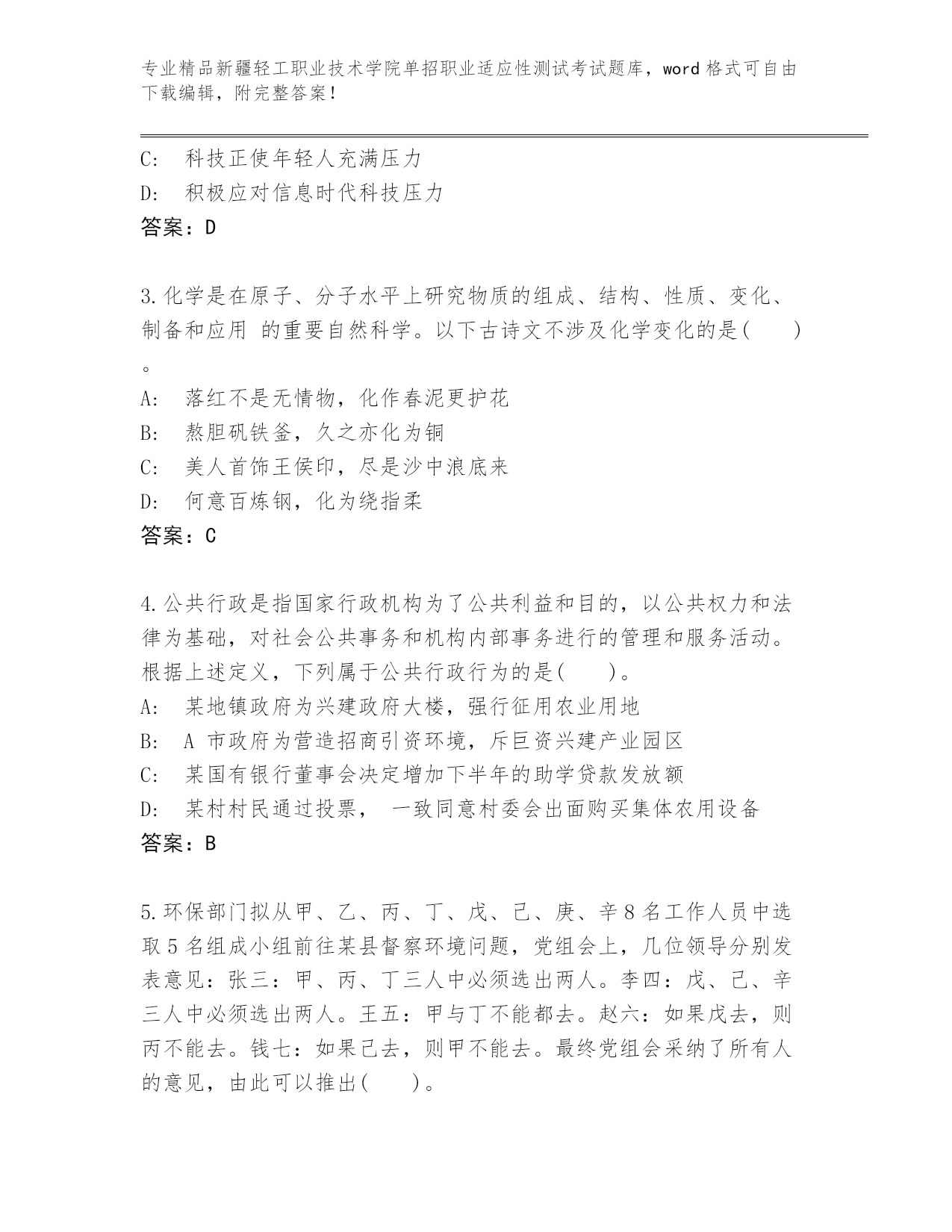 专业精品新疆轻工职业技术学院单招职业适应性测试考试题库，word 格式可自由下载编辑，附完整答案！

C:　科技正使年轻人充满压力
D:　积极应对信息时代科技压力
答案：D

3.化学是在原子、分子水平上研究物质的组成、结构、性质、变化、制备和应用 的重要自然科学。以下古诗文不涉及化学变化的是(　　)。
A:　落红不是无情物，化作春泥更护花
B:　熬胆矾铁釜，久之亦化为铜
C:　美人首饰王侯印，尽是沙中浪底来
D:　何意百炼钢，化为绕指柔
答案：C

4.公共行政是指国家行政机构为了公共利益和目的，以公共权力和法律为基础，对社会公共事务和机构内部事务进行的管理和服务活动。根据上述定义，下列属于公共行政行为的是(　　)。
A:　某地镇政府为兴建政府大楼，强行征用农业用地
B:　A 市政府为营造招商引资环境，斥巨资兴建产业园区
C:　某国有银行董事会决定增加下半年的助学贷款发放额
D:　某村村民通过投票，　一致同意村委会出面购买集体农用设备
答案：B

5.环保部门拟从甲、乙、丙、丁、戊、己、庚、辛 8 名工作人员中选取 5 名组成小组前往某县督察环境问题，党组会上，几位领导分别发表意见：张三：甲、丙、丁三人中必须选出两人。李四：戊、己、辛三人中必须选出两人。王五：甲与丁不能都去。赵六：如果戊去，则丙不能去。钱七：如果己去，则甲不能去。最终党组会采纳了所有人的意见，由此可以推出(　　)。